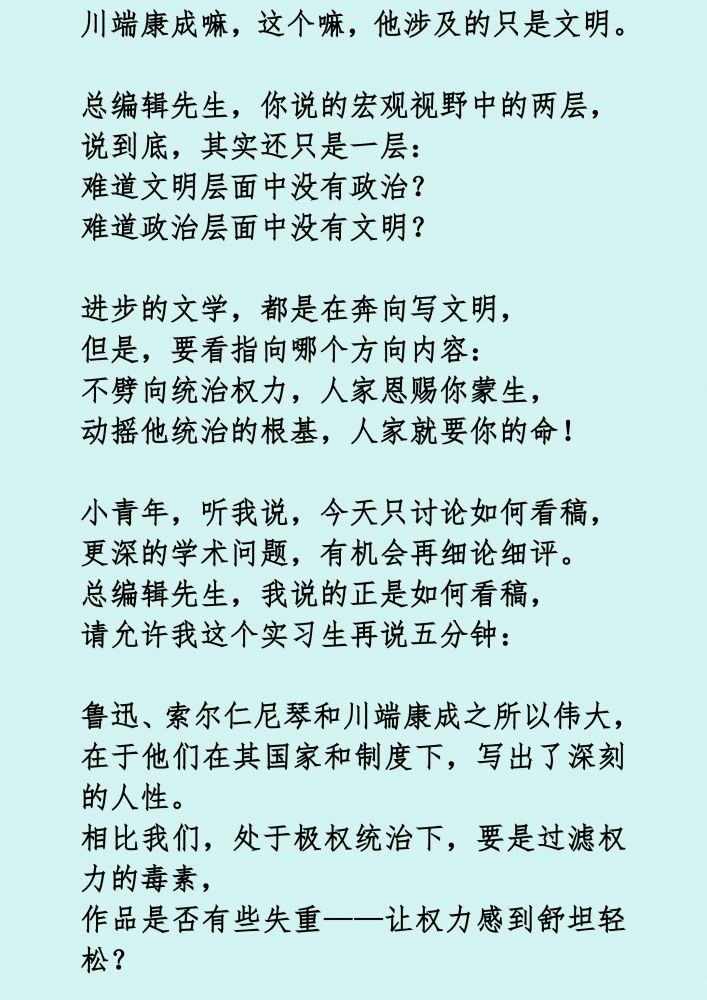 川端康成嘛，这个嘛，他涉及的只是文明。

总编辑先生，你说的宏观视野中的两层，
说到底，其实还只是一层：
难道文明层面中没有政治？
难道政治层面中没有文明？

进步的文学，都是在奔向写文明，
但是，要看指向哪个方向内容：
不劈向统治权力，人家恩赐你蒙生，
动摇他统治的根基，人家就要你的命！

小青年，听我说，今天只讨论如何看稿，
更深的学术问题，有机会再细论细评。
总编辑先生，我说的正是如何看稿，
请允许我这个实习生再说五分钟：

鲁迅、索尔仁尼琴和川端康成之所以伟大，
在于他们在其国家和制度下，写出了深刻的人性。
相比我们，处于极权统治下，要是过滤权力的毒素，
作品是否有些失重——让权力感到舒坦轻松？